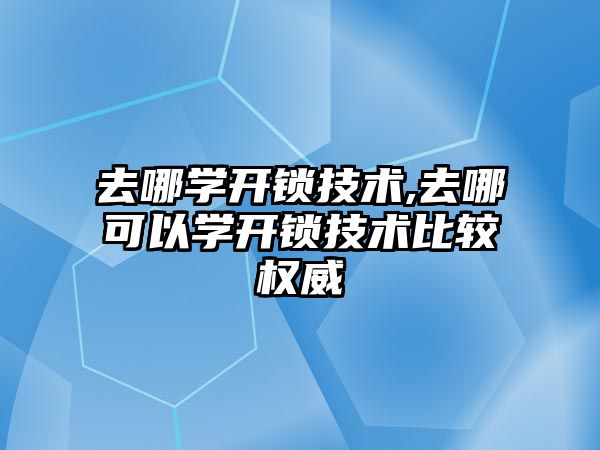 去哪学开锁技术,去哪可以学开锁技术比较权威